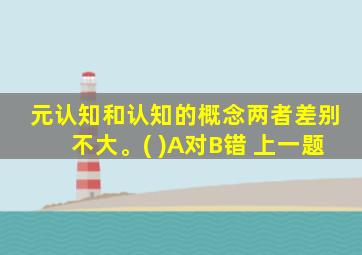 元认知和认知的概念两者差别不大。( )A对B错 上一题